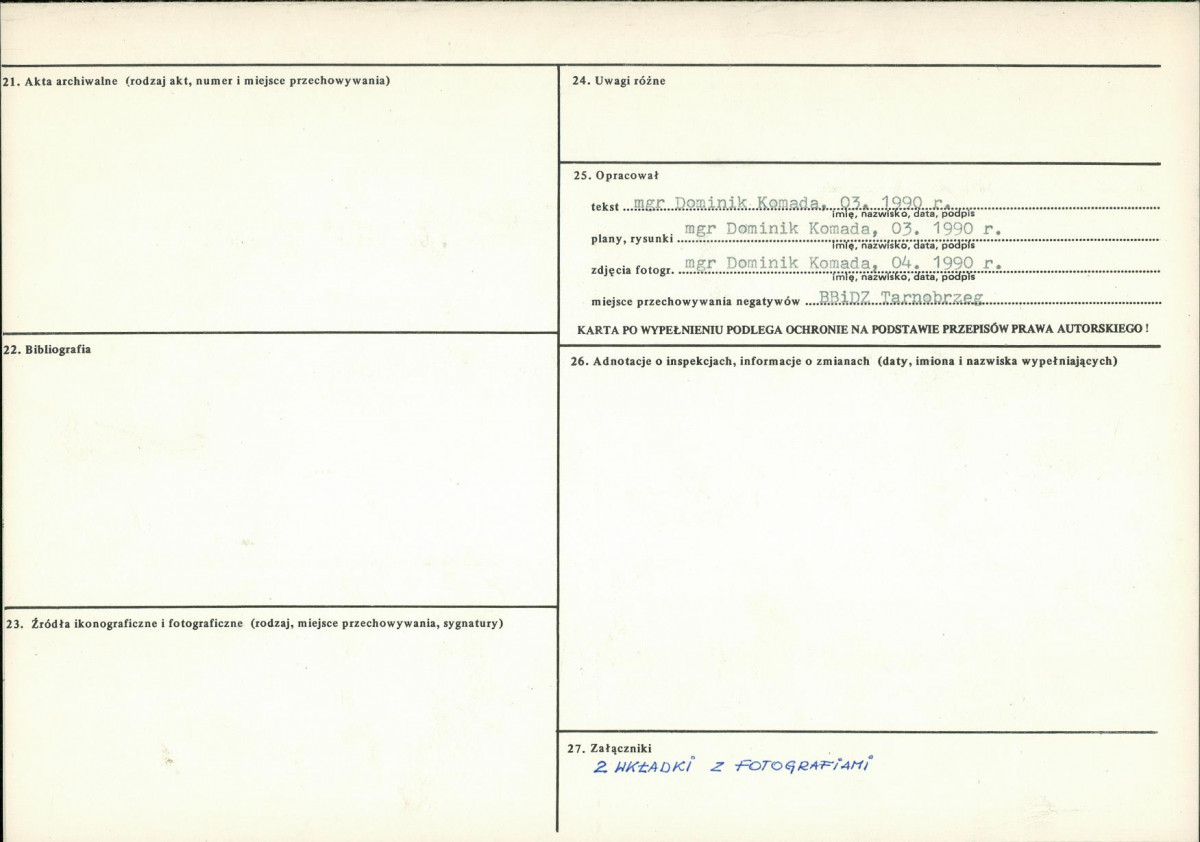 21. Akta archiwalne (rodzaj akt, numer i miejsce przechowywania)

22. Bibliografia

23. Źródła ikonograficzne i fotograficzne (rodzaj, miejsce przechowywania, sygnatury)

24. Uwagi różne

25. Opracował

tekst mgr Dominik Komada, 03. 1990 r.
imię, nazwisko, data, podpis

plany, rysunki mgr Dominik Komada, 03. 1990 r.
imię, nazwisko, data, podpis

zdjęcia fotogr. mgr Dominik Komada, 04. 1990 r.
imię, nazwisko, data, podpis

miejsce przechowywania negatywów BBiDZ Tarnobrzeg

KARTA PO WYPEŁNIENIU PODLEGA OCHRONIE NA PODSTAWIE PRZEPISÓW PRAWA AUTORSKIEGO !

26. Adnotacje o inspekcjach, informacje o zmianach (daty, imiona i nazwiska wypełniających)

27. Załączniki

2 WKŁADKI Z FOTOGRAFIAMI